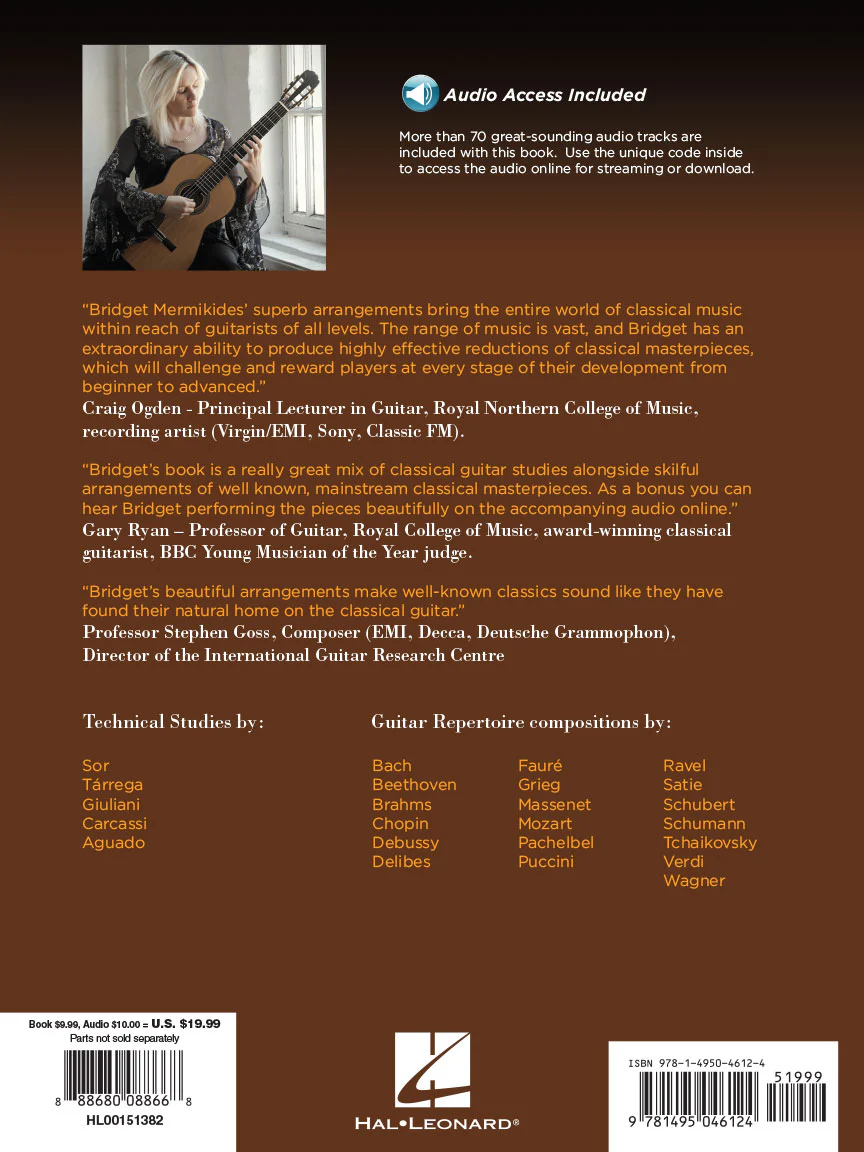 Audio Access Included

More than 70 great-sounding audio tracks are included with this book. Use the unique code inside to access the audio online for streaming or download.

"Bridget Mermikides' superb arrangements bring the entire world of classical music within reach of guitarists of all levels. The range of music is vast, and Bridget has an extraordinary ability to produce highly effective reductions of classical masterpieces, which will challenge and reward players at every stage of their development from beginner to advanced."
Craig Ogden - Principal Lecturer in Guitar, Royal Northern College of Music, recording artist (Virgin/EMI, Sony, Classic FM).

"Bridget's book is a really great mix of classical guitar studies alongside skilful arrangements of well known, mainstream classical masterpieces. As a bonus you can hear Bridget performing the pieces beautifully on the accompanying audio online."
Gary Ryan – Professor of Guitar, Royal College of Music, award-winning classical guitarist, BBC Young Musician of the Year judge.

"Bridget's beautiful arrangements make well-known classics sound like they have found their natural home on the classical guitar."
Professor Stephen Goss, Composer (EMI, Decca, Deutsche Grammophon), Director of the International Guitar Research Centre

Technical Studies by:

Sor
Tárrega
Giuliani
Carcassi
Aguado

Guitar Repertoire compositions by:

Bach
Beethoven
Brahms
Chopin
Debussy
Delibes

Fauré
Grieg
Massenet
Mozart
Pachelbel
Puccini

Ravel
Satie
Schubert
Schumann
Tchaikovsky
Verdi
Wagner

Book $9.99, Audio $10.00 = U.S. $19.99
Parts not sold separately
8 88680 08866 8
HL00151382

HAL•LEONARD®

ISBN 978-1-4950-4612-4
51999
9 781495 046124